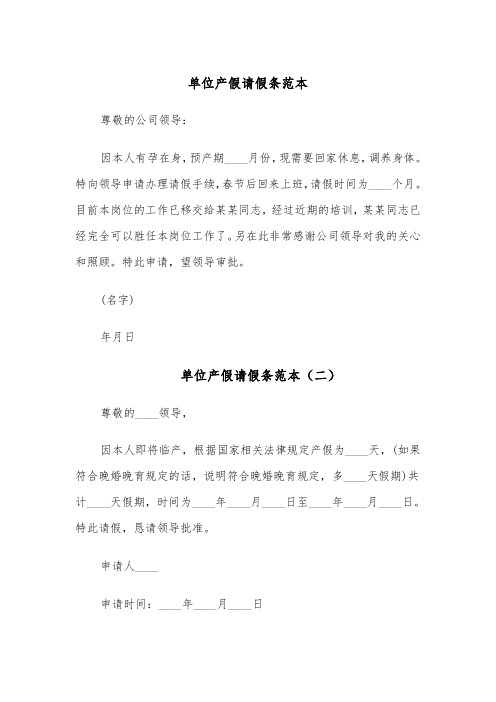 单位产假请假条范本

尊敬的公司领导：

因本人有孕在身，预产期____月份，现需要回家休息，调养身体。特向领导申请办理请假手续，春节后回来上班，请假时间为____个月。目前本岗位的工作已移交给某某同志，经过近期的培训，某某同志已经完全可以胜任本岗位工作了。另在此非常感谢公司领导对我的关心和照顾。特此申请，望领导审批。

(名字)

年月日

单位产假请假条范本（二）

尊敬的____领导，

因本人即将临产，根据国家相关法律规定产假为____天，(如果符合晚婚晚育规定的话，说明符合晚婚晚育规定，多____天假期)共计____天假期，时间为____年____月____日至____年____月____日。特此请假，恳请领导批准。

申请人____

申请时间：____年____月____日